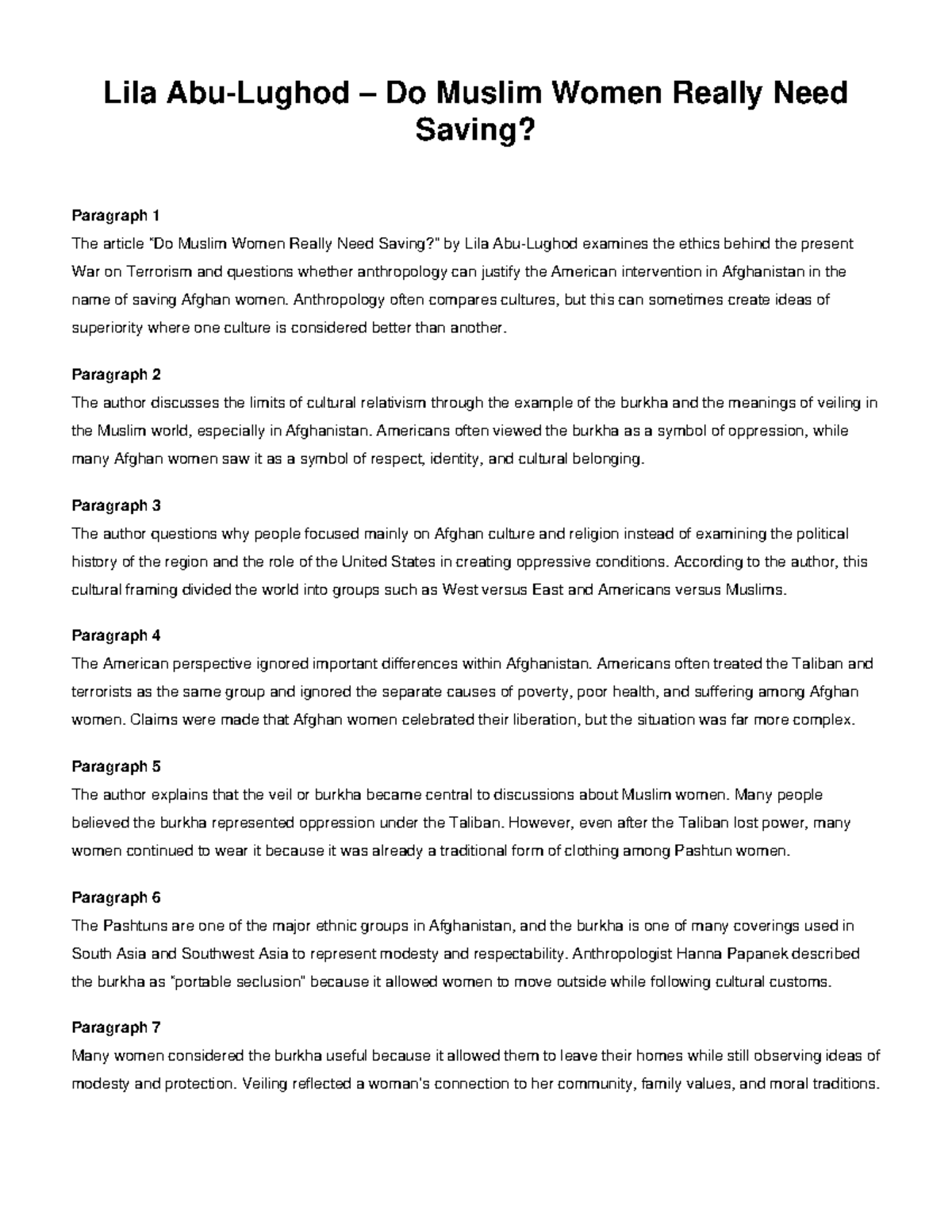 Lila Abu-Lughod – Do Muslim Women Really Need Saving?

Paragraph 1
The article "Do Muslim Women Really Need Saving?" by Lila Abu-Lughod examines the ethics behind the present War on Terrorism and questions whether anthropology can justify the American intervention in Afghanistan in the name of saving Afghan women. Anthropology often compares cultures, but this can sometimes create ideas of superiority where one culture is considered better than another.

Paragraph 2
The author discusses the limits of cultural relativism through the example of the burkha and the meanings of veiling in the Muslim world, especially in Afghanistan. Americans often viewed the burkha as a symbol of oppression, while many Afghan women saw it as a symbol of respect, identity, and cultural belonging.

Paragraph 3
The author questions why people focused mainly on Afghan culture and religion instead of examining the political history of the region and the role of the United States in creating oppressive conditions. According to the author, this cultural framing divided the world into groups such as West versus East and Americans versus Muslims.

Paragraph 4
The American perspective ignored important differences within Afghanistan. Americans often treated the Taliban and terrorists as the same group and ignored the separate causes of poverty, poor health, and suffering among Afghan women. Claims were made that Afghan women celebrated their liberation, but the situation was far more complex.

Paragraph 5
The author explains that the veil or burkha became central to discussions about Muslim women. Many people believed the burkha represented oppression under the Taliban. However, even after the Taliban lost power, many women continued to wear it because it was already a traditional form of clothing among Pashtun women.

Paragraph 6
The Pashtuns are one of the major ethnic groups in Afghanistan, and the burkha is one of many coverings used in South Asia and Southwest Asia to represent modesty and respectability. Anthropologist Hanna Papanek described the burkha as "portable seclusion" because it allowed women to move outside while following cultural customs.

Paragraph 7
Many women considered the burkha useful because it allowed them to leave their homes while still observing ideas of modesty and protection. Veiling reflected a woman's connection to her community, family values, and moral traditions.